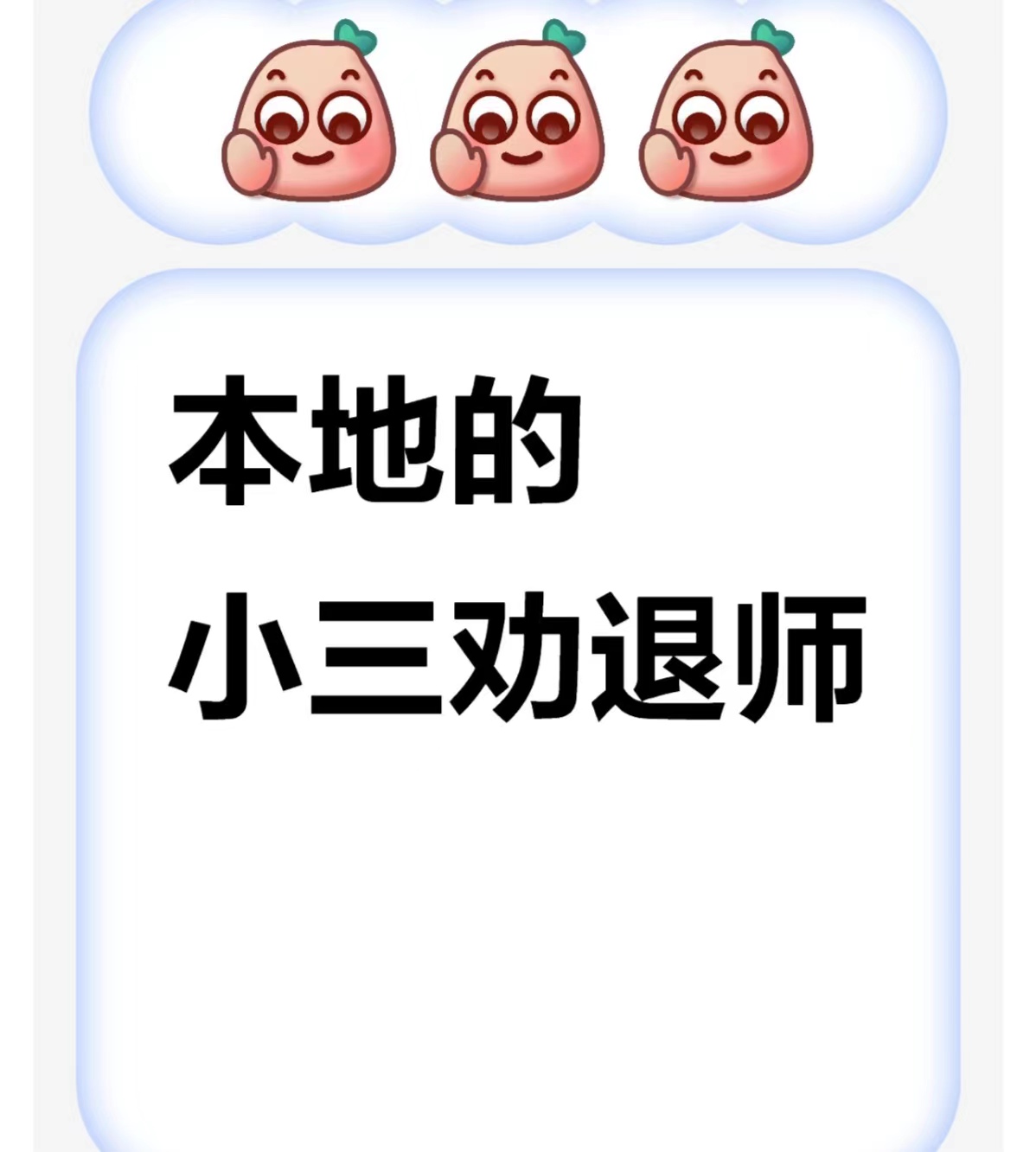 本地的
小三劝退师